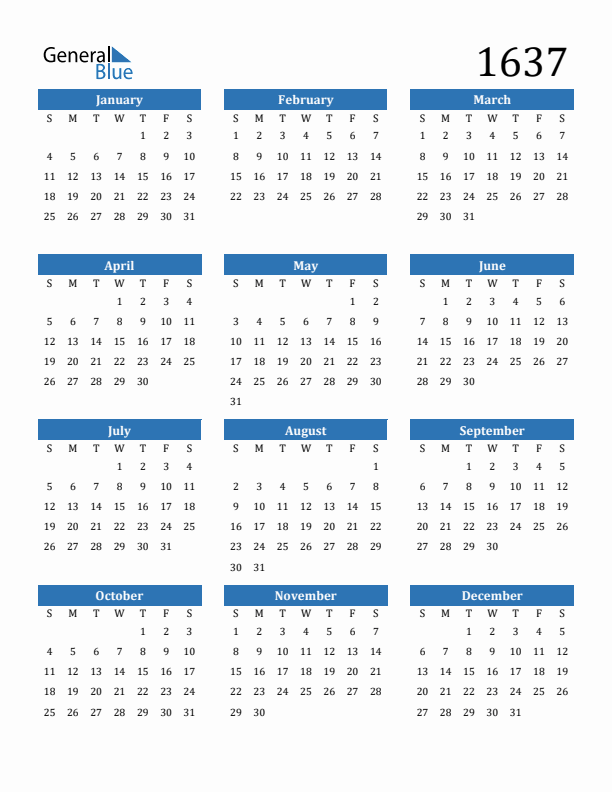 General Blue

1637

January

| S | M | T | W | T | F | S |
|---|---|---|---|---|---|---|
| | | | | 1 | 2 | 3 |
| 4 | 5 | 6 | 7 | 8 | 9 | 10 |
| 11 | 12 | 13 | 14 | 15 | 16 | 17 |
| 18 | 19 | 20 | 21 | 22 | 23 | 24 |
| 25 | 26 | 27 | 28 | 29 | 30 | 31 |

February

| S | M | T | W | T | F | S |
|---|---|---|---|---|---|---|
| 1 | 2 | 3 | 4 | 5 | 6 | 7 |
| 8 | 9 | 10 | 11 | 12 | 13 | 14 |
| 15 | 16 | 17 | 18 | 19 | 20 | 21 |
| 22 | 23 | 24 | 25 | 26 | 27 | 28 |

March

| S | M | T | W | T | F | S |
|---|---|---|---|---|---|---|
| 1 | 2 | 3 | 4 | 5 | 6 | 7 |
| 8 | 9 | 10 | 11 | 12 | 13 | 14 |
| 15 | 16 | 17 | 18 | 19 | 20 | 21 |
| 22 | 23 | 24 | 25 | 26 | 27 | 28 |
| 29 | 30 | 31 | | | | |

April

| S | M | T | W | T | F | S |
|---|---|---|---|---|---|---|
| | | | 1 | 2 | 3 | 4 |
| 5 | 6 | 7 | 8 | 9 | 10 | 11 |
| 12 | 13 | 14 | 15 | 16 | 17 | 18 |
| 19 | 20 | 21 | 22 | 23 | 24 | 25 |
| 26 | 27 | 28 | 29 | 30 | | |

May

| S | M | T | W | T | F | S |
|---|---|---|---|---|---|---|
| | | | | | 1 | 2 |
| 3 | 4 | 5 | 6 | 7 | 8 | 9 |
| 10 | 11 | 12 | 13 | 14 | 15 | 16 |
| 17 | 18 | 19 | 20 | 21 | 22 | 23 |
| 24 | 25 | 26 | 27 | 28 | 29 | 30 |
| 31 | | | | | | |

June

| S | M | T | W | T | F | S |
|---|---|---|---|---|---|---|
| | 1 | 2 | 3 | 4 | 5 | 6 |
| 7 | 8 | 9 | 10 | 11 | 12 | 13 |
| 14 | 15 | 16 | 17 | 18 | 19 | 20 |
| 21 | 22 | 23 | 24 | 25 | 26 | 27 |
| 28 | 29 | 30 | | | | |

July

| S | M | T | W | T | F | S |
|---|---|---|---|---|---|---|
| | | | 1 | 2 | 3 | 4 |
| 5 | 6 | 7 | 8 | 9 | 10 | 11 |
| 12 | 13 | 14 | 15 | 16 | 17 | 18 |
| 19 | 20 | 21 | 22 | 23 | 24 | 25 |
| 26 | 27 | 28 | 29 | 30 | 31 | |

August

| S | M | T | W | T | F | S |
|---|---|---|---|---|---|---|
| | | | | | | 1 |
| 2 | 3 | 4 | 5 | 6 | 7 | 8 |
| 9 | 10 | 11 | 12 | 13 | 14 | 15 |
| 16 | 17 | 18 | 19 | 20 | 21 | 22 |
| 23 | 24 | 25 | 26 | 27 | 28 | 29 |
| 30 | 31 | | | | | |

September

| S | M | T | W | T | F | S |
|---|---|---|---|---|---|---|
| | | 1 | 2 | 3 | 4 | 5 |
| 6 | 7 | 8 | 9 | 10 | 11 | 12 |
| 13 | 14 | 15 | 16 | 17 | 18 | 19 |
| 20 | 21 | 22 | 23 | 24 | 25 | 26 |
| 27 | 28 | 29 | 30 | | | |

October

| S | M | T | W | T | F | S |
|---|---|---|---|---|---|---|
| | | | | 1 | 2 | 3 |
| 4 | 5 | 6 | 7 | 8 | 9 | 10 |
| 11 | 12 | 13 | 14 | 15 | 16 | 17 |
| 18 | 19 | 20 | 21 | 22 | 23 | 24 |
| 25 | 26 | 27 | 28 | 29 | 30 | 31 |

November

| S | M | T | W | T | F | S |
|---|---|---|---|---|---|---|
| 1 | 2 | 3 | 4 | 5 | 6 | 7 |
| 8 | 9 | 10 | 11 | 12 | 13 | 14 |
| 15 | 16 | 17 | 18 | 19 | 20 | 21 |
| 22 | 23 | 24 | 25 | 26 | 27 | 28 |
| 29 | 30 | | | | | |

December

| S | M | T | W | T | F | S |
|---|---|---|---|---|---|---|
| | | 1 | 2 | 3 | 4 | 5 |
| 6 | 7 | 8 | 9 | 10 | 11 | 12 |
| 13 | 14 | 15 | 16 | 17 | 18 | 19 |
| 20 | 21 | 22 | 23 | 24 | 25 | 26 |
| 27 | 28 | 29 | 30 | 31 | | |